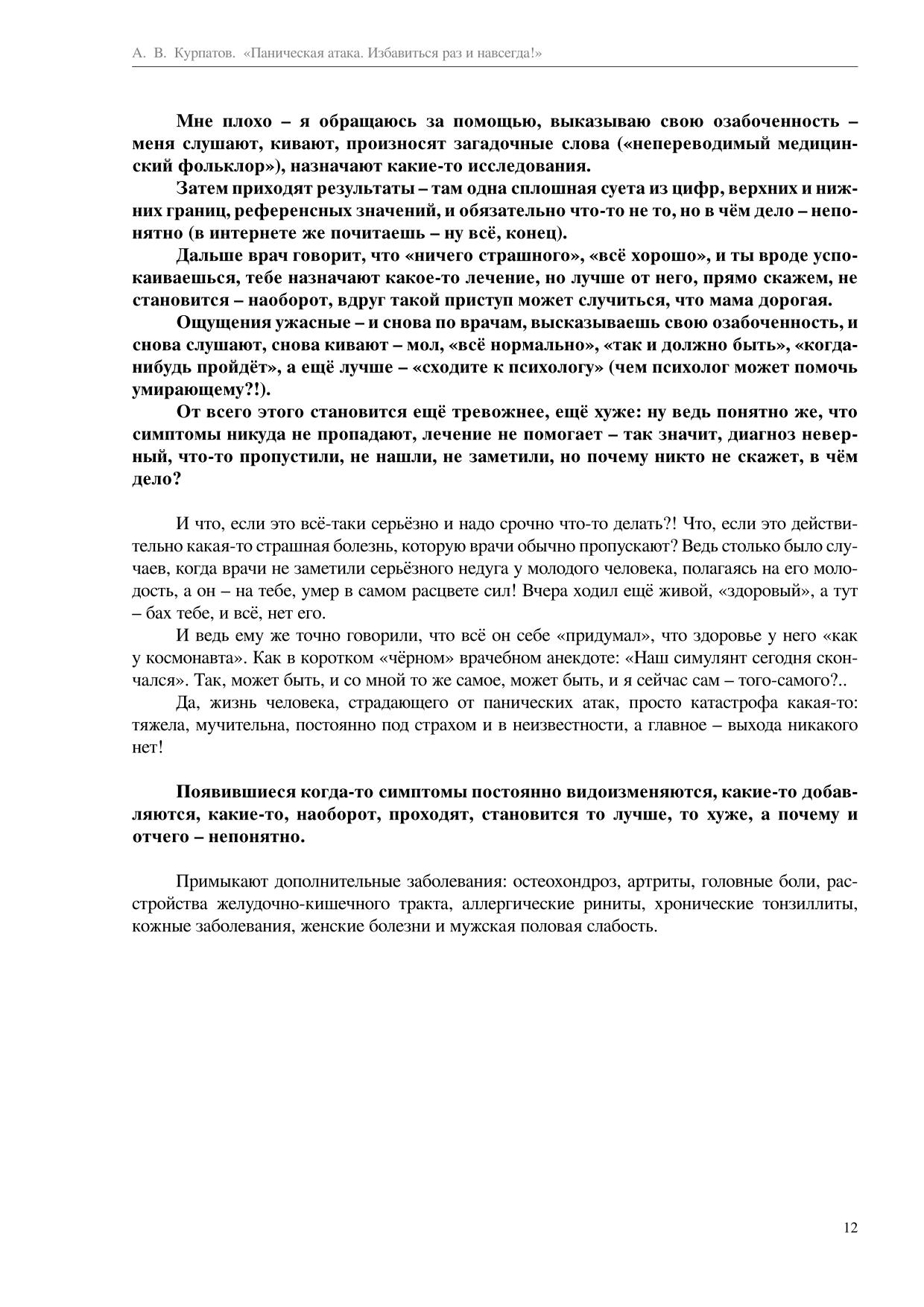 А. В. Курпатов. «Паническая атака. Избавиться раз и навсегда!»

Мне плохо – я обращаюсь за помощью, выказываю свою озабоченность – меня слушают, кивают, произносят загадочные слова («непереводимый медицинский фольклор»), назначают какие-то исследования.

Затем приходят результаты – там одна сплошная суета из цифр, верхних и нижних границ, референсных значений, и обязательно что-то не то, но в чём дело – непонятно (в интернете же почитаешь – ну всё, конец).

Дальше врач говорит, что «ничего страшного», «всё хорошо», и ты вроде успокаиваешься, тебе назначают какое-то лечение, но лучше от него, прямо скажем, не становится – наоборот, вдруг такой приступ может случиться, что мама дорогая.

Ощущения ужасные – и снова по врачам, высказываешь свою озабоченность, и снова слушают, снова кивают – мол, «всё нормально», «так и должно быть», «когда-нибудь пройдёт», а ещё лучше – «сходите к психологу» (чем психолог может помочь умирающему?!).

От всего этого становится ещё тревожнее, ещё хуже: ну ведь понятно же, что симптомы никуда не пропадают, лечение не помогает – так значит, диагноз неверный, что-то пропустили, не нашли, не заметили, но почему никто не скажет, в чём дело?

И что, если это всё-таки серьёзно и надо срочно что-то делать?! Что, если это действительно какая-то страшная болезнь, которую врачи обычно пропускают? Ведь столько было случаев, когда врачи не заметили серьёзного недуга у молодого человека, полагаясь на его молодость, а он – на тебе, умер в самом расцвете сил! Вчера ходил ещё живой, «здоровый», а тут – бах тебе, и всё, нет его.

И ведь ему же точно говорили, что всё он себе «придумал», что здоровье у него «как у космонавта». Как в коротком «чёрном» врачебном анекдоте: «Наш симулянт сегодня скончался». Так, может быть, и со мной то же самое, может быть, и я сейчас сам – того-самого?..

Да, жизнь человека, страдающего от панических атак, просто катастрофа какая-то: тяжела, мучительна, постоянно под страхом и в неизвестности, а главное – выхода никакого нет!

Появившиеся когда-то симптомы постоянно видоизменяются, какие-то добавляются, какие-то, наоборот, проходят, становится то лучше, то хуже, а почему и отчего – непонятно.

Примыкают дополнительные заболевания: остеохондроз, артриты, головные боли, расстройства желудочно-кишечного тракта, аллергические риниты, хронические тонзиллиты, кожные заболевания, женские болезни и мужская половая слабость.

12